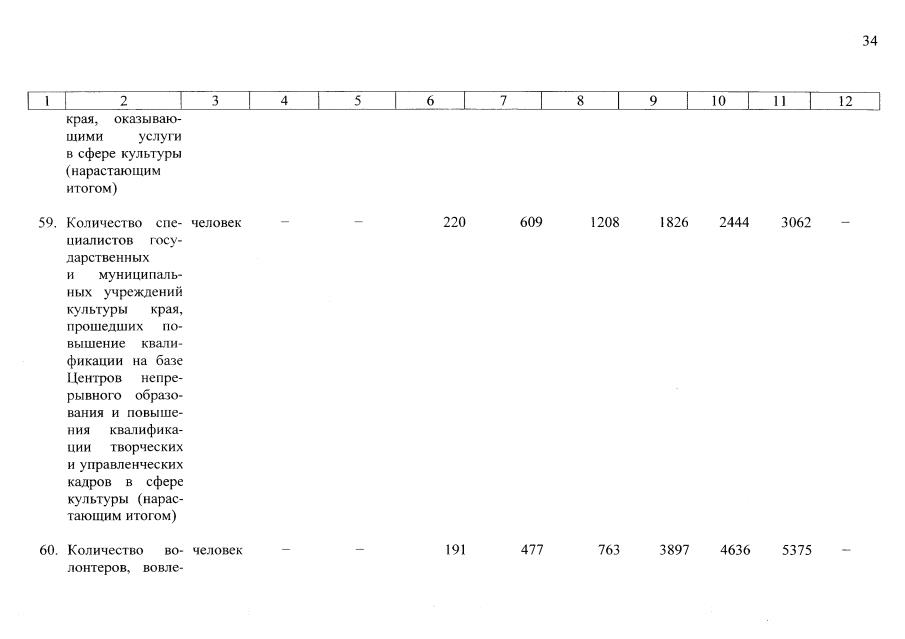 34

| 1 | 2 | 3 | 4 | 5 | 6 | 7 | 8 | 9 | 10 | 11 | 12 |
|---|---|---|---|---|---|---|---|---|---|---|---|
| | края, оказывающими услуги в сфере культуры (нарастающим итогом) | | | | | | | | | | |
| 59. | Количество специалистов государственных и муниципальных учреждений культуры края, прошедших повышение квалификации на базе Центров непрерывного образования и повышения квалификации творческих и управленческих кадров в сфере культуры (нарастающим итогом) | человек | – | – | 220 | 609 | 1208 | 1826 | 2444 | 3062 | – |
| 60. | Количество волонтеров, вовле- | человек | – | – | 191 | 477 | 763 | 3897 | 4636 | 5375 | – |